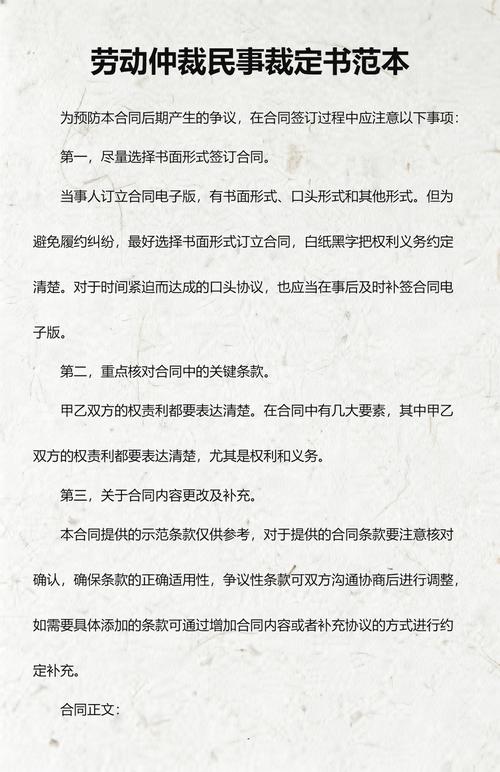 劳动仲裁民事裁定书范本

为预防本合同后期产生的争议，在合同签订过程中应注意以下事项：

第一，尽量选择书面形式签订合同。

当事人订立合同电子版，有书面形式、口头形式和其他形式。但为避免履约纠纷，最好选择书面形式订立合同，白纸黑字把权利义务约定清楚。对于时间紧迫而达成的口头协议，也应当在事后及时补签合同电子版。

第二，重点核对合同中的关键条款。

甲乙双方的权责利都要表达清楚。在合同中有几大要素，其中甲乙双方的权责利都要表达清楚，尤其是权利和义务。

第三，关于合同内容更改及补充。

本合同提供的示范条款仅供参考，对于提供的合同条款要注意核对确认，确保条款的正确适用性，争议性条款可双方沟通协商后进行调整，如需要具体添加的条款可通过增加合同内容或者补充协议的方式进行约定补充。

合同正文：